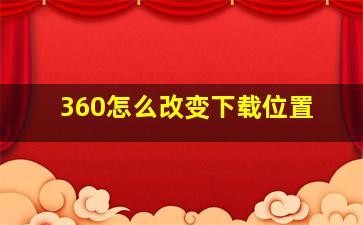 360怎么改变下载位置